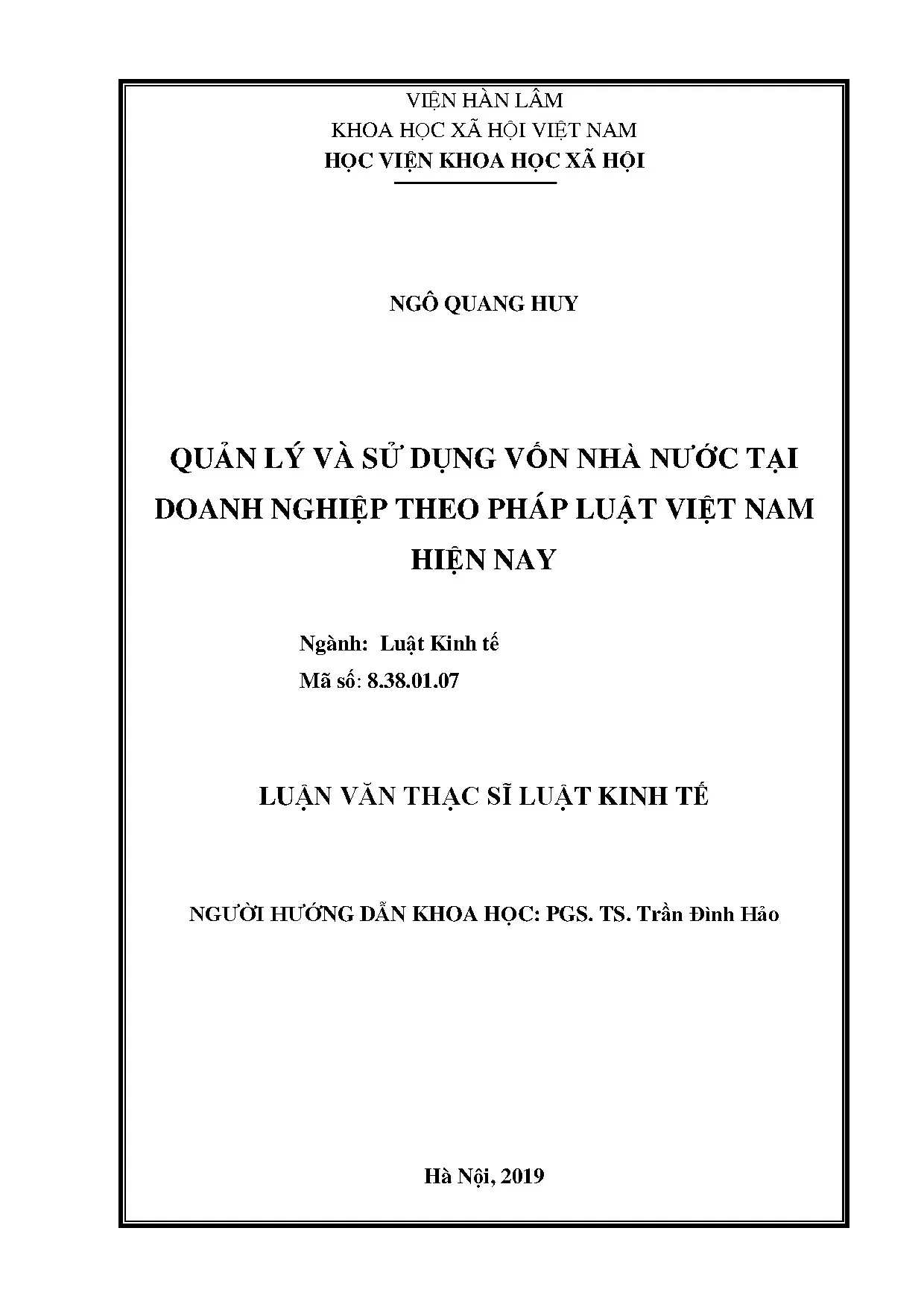 VIỆN HÀN LÂM
KHOA HỌC XÃ HỘI VIỆT NAM
HỌC VIỆN KHOA HỌC XÃ HỘI

NGÔ QUANG HUY

QUẢN LÝ VÀ SỬ DỤNG VỐN NHÀ NƯỚC TẠI DOANH NGHIỆP THEO PHÁP LUẬT VIỆT NAM HIỆN NAY

Ngành: Luật Kinh tế
Mã số: 8.38.01.07

LUẬN VĂN THẠC SĨ LUẬT KINH TẾ

NGƯỜI HƯỚNG DẪN KHOA HỌC: PGS. TS. Trần Đình Hảo

Hà Nội, 2019